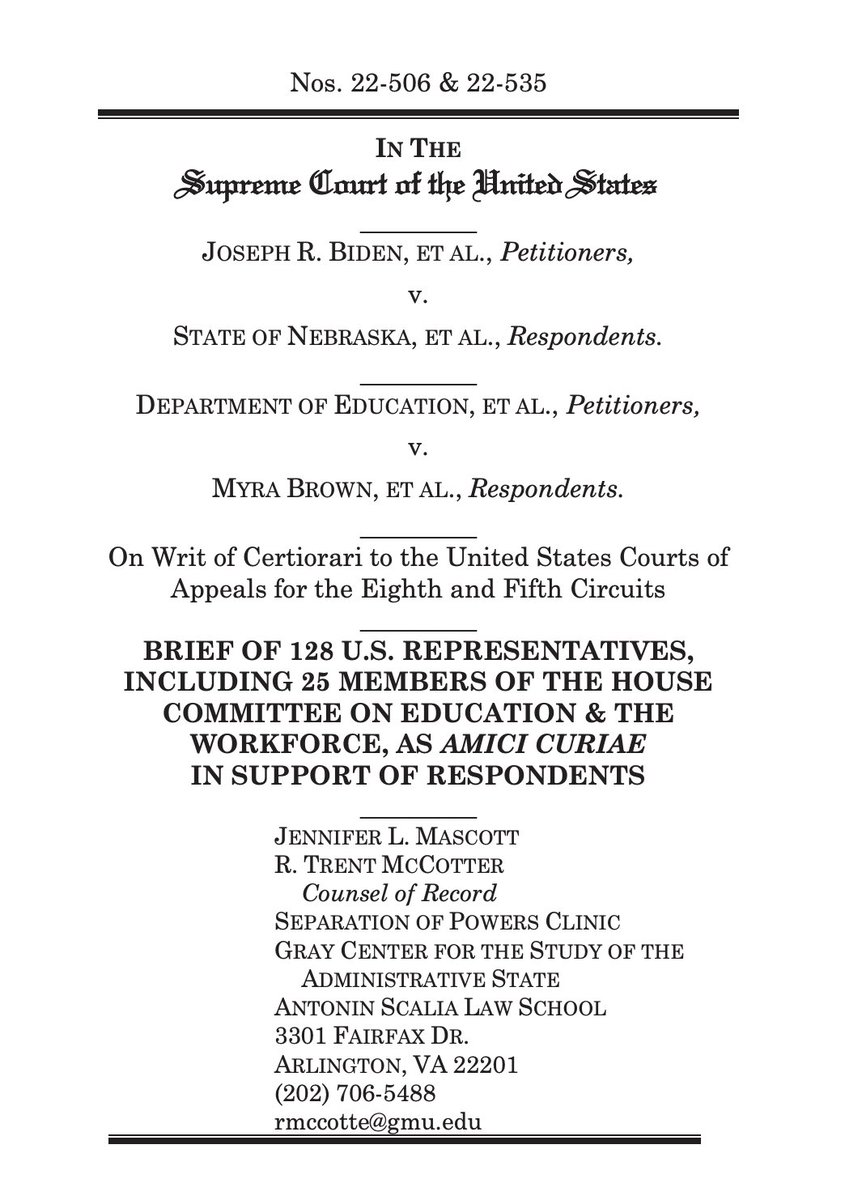 Nos. 22-506 & 22-535

IN THE
Supreme Court of the United States

JOSEPH R. BIDEN, ET AL., Petitioners,

v.

STATE OF NEBRASKA, ET AL., Respondents.

DEPARTMENT OF EDUCATION, ET AL., Petitioners,

v.

MYRA BROWN, ET AL., Respondents.

On Writ of Certiorari to the United States Courts of Appeals for the Eighth and Fifth Circuits

BRIEF OF 128 U.S. REPRESENTATIVES, INCLUDING 25 MEMBERS OF THE HOUSE COMMITTEE ON EDUCATION & THE WORKFORCE, AS AMICI CURIAE IN SUPPORT OF RESPONDENTS

JENNIFER L. MASCOTT
R. TRENT MCCOTTER
Counsel of Record
SEPARATION OF POWERS CLINIC
GRAY CENTER FOR THE STUDY OF THE ADMINISTRATIVE STATE
ANTONIN SCALIA LAW SCHOOL
3301 FAIRFAX DR.
ARLINGTON, VA 22201
(202) 706-5488
rmccotte@gmu.edu